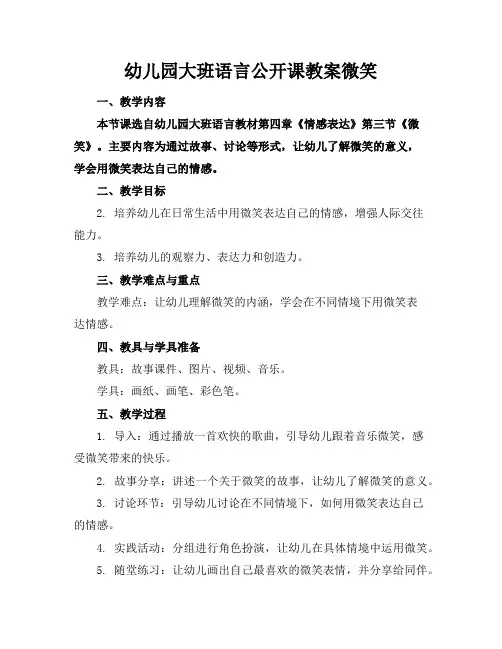 幼儿园大班语言公开课教案微笑

一、教学内容

本节课选自幼儿园大班语言教材第四章《情感表达》第三节《微笑》。主要内容为通过故事、讨论等形式，让幼儿了解微笑的意义，学会用微笑表达自己的情感。

二、教学目标

2. 培养幼儿在日常生活中用微笑表达自己的情感，增强人际交往能力。

3. 培养幼儿的观察力、表达力和创造力。

三、教学难点与重点

教学难点：让幼儿理解微笑的内涵，学会在不同情境下用微笑表达情感。

四、教具与学具准备

教具：故事课件、图片、视频、音乐。

学具：画纸、画笔、彩色笔。

五、教学过程

1. 导入：通过播放一首欢快的歌曲，引导幼儿跟着音乐微笑，感受微笑带来的快乐。

2. 故事分享：讲述一个关于微笑的故事，让幼儿了解微笑的意义。

3. 讨论环节：引导幼儿讨论在不同情境下，如何用微笑表达自己的情感。

4. 实践活动：分组进行角色扮演，让幼儿在具体情境中运用微笑。

5. 随堂练习：让幼儿画出自己最喜欢的微笑表情，并分享给同伴。